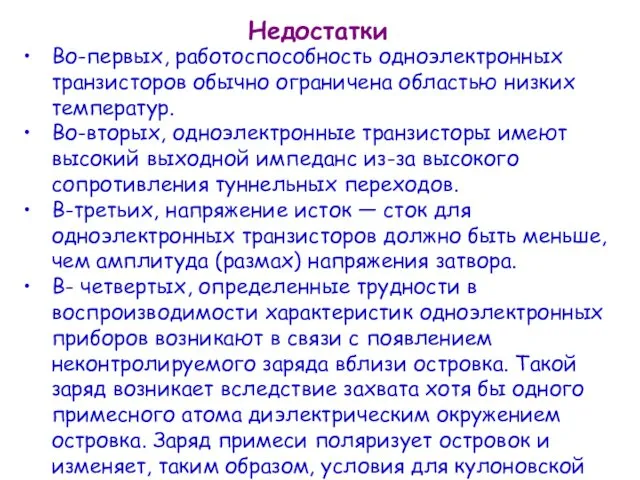 Недостатки

• Во-первых, работоспособность одноэлектронных транзисторов обычно ограничена областью низких температур.

• Во-вторых, одноэлектронные транзисторы имеют высокий выходной импеданс из-за высокого сопротивления туннельных переходов.

• В-третьих, напряжение исток — сток для одноэлектронных транзисторов должно быть меньше, чем амплитуда (размах) напряжения затвора.

• В- четвертых, определенные трудности в воспроизводимости характеристик одноэлектронных приборов возникают в связи с появлением неконтролируемого заряда вблизи островка. Такой заряд возникает вследствие захвата хотя бы одного примесного атома диэлектрическим окружением островка. Заряд примеси поляризует островок и изменяет, таким образом, условия для кулоновской